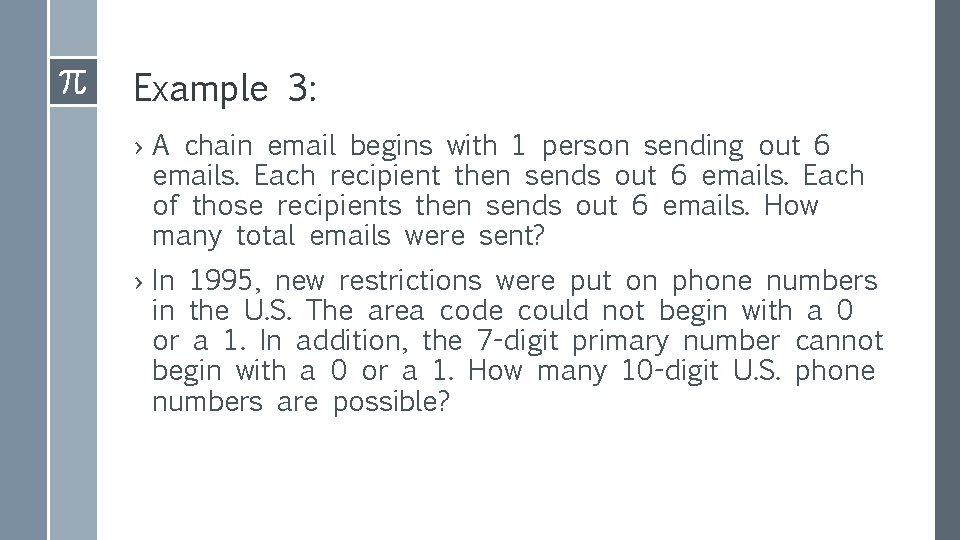 $\pi$

Example 3:

› A chain email begins with 1 person sending out 6 emails. Each recipient then sends out 6 emails. Each of those recipients then sends out 6 emails. How many total emails were sent?

› In 1995, new restrictions were put on phone numbers in the U.S. The area code could not begin with a 0 or a 1. In addition, the 7-digit primary number cannot begin with a 0 or a 1. How many 10-digit U.S. phone numbers are possible?